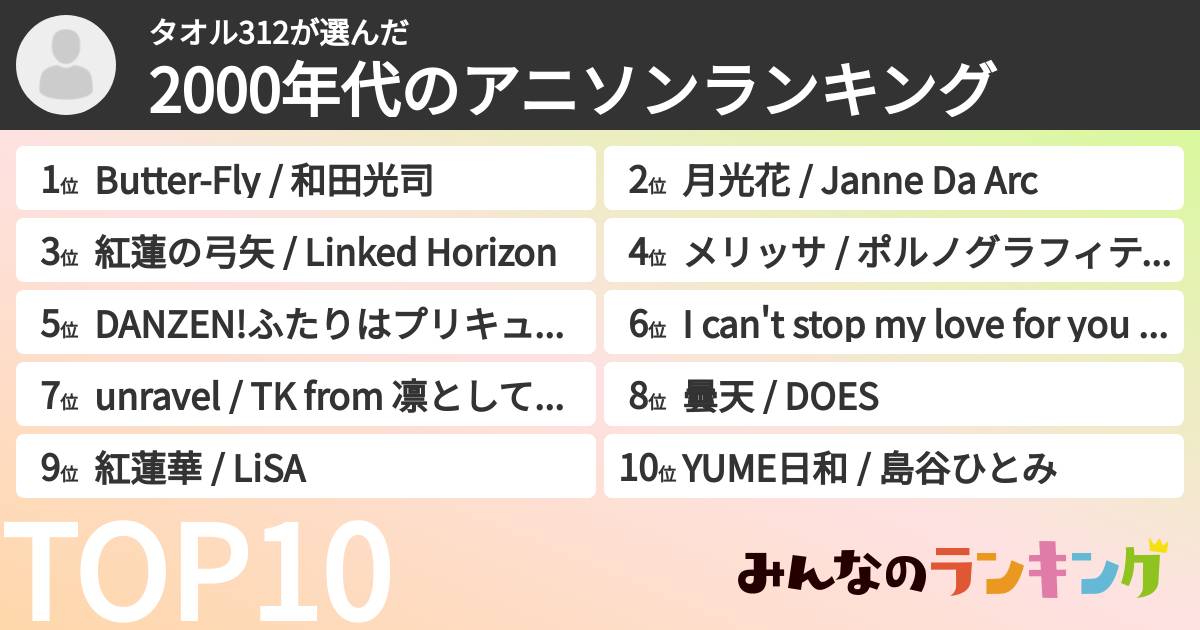 タオル312が選んだ
2000年代のアニソンランキング

1位 Butter-Fly / 和田光司
2位 月光花 / Janne Da Arc
3位 紅蓮の弓矢 / Linked Horizon
4位 メリッサ / ポルノグラフィテ...
5位 DANZEN!ふたりはプリキュ...
6位 I can't stop my love for you ...
7位 unravel / TK from 凛として...
8位 曇天 / DOES
9位 紅蓮華 / LiSA
10位 YUME日和 / 島谷ひとみ

TOP10

みんなのランキング